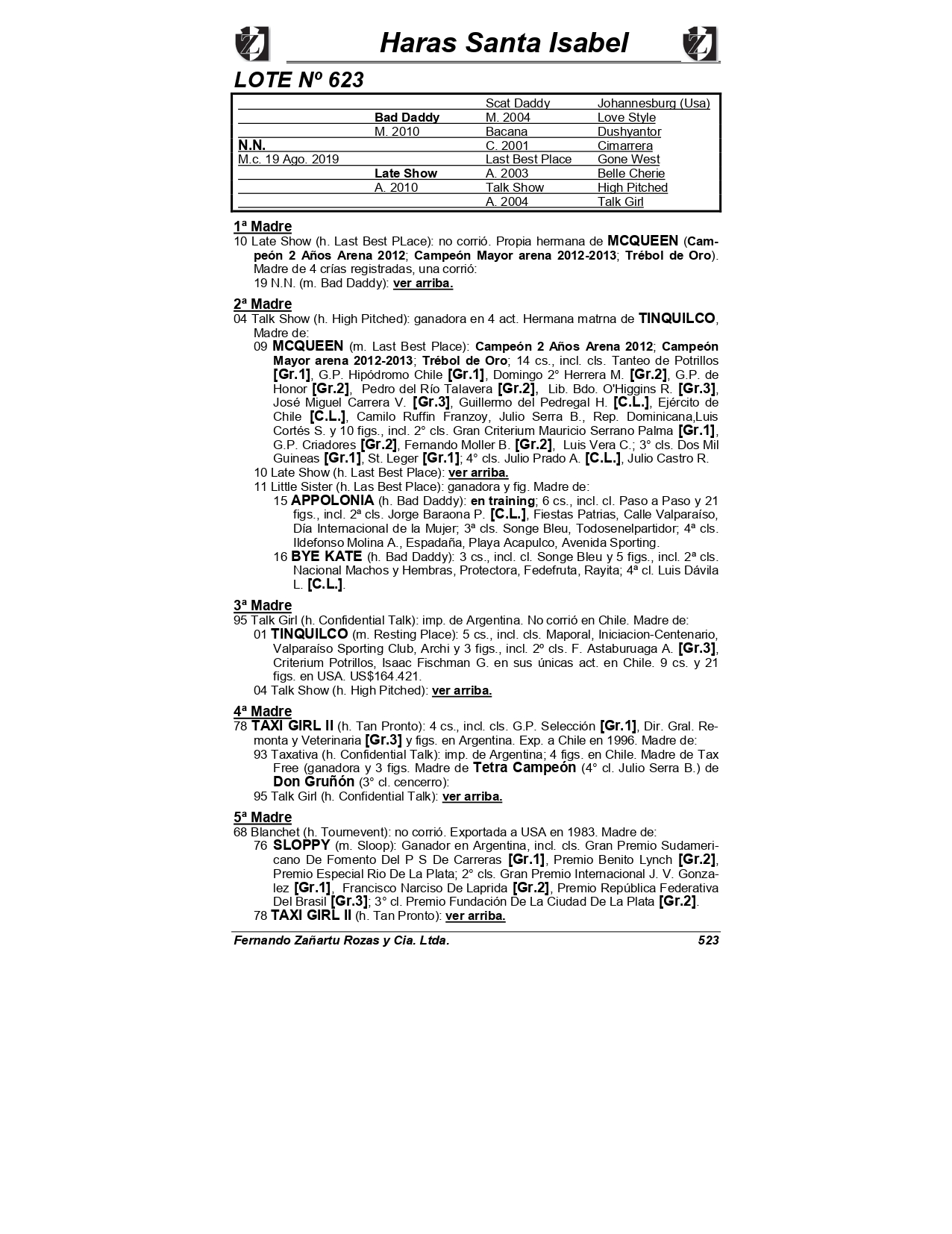 Haras Santa Isabel

LOTE Nº 623

| | | | |
|---|---|---|---|
| | | Scat Daddy | Johannesburg (Usa) |
| | Bad Daddy | M. 2004 | Love Style |
| | M. 2010 | Bacana | Dushyantor |
| N.N. | | C. 2001 | Cimarrera |
| M.c. 19 Ago. 2019 | | Last Best Place | Gone West |
| | Late Show | A. 2003 | Belle Cherie |
| | A. 2010 | Talk Show | High Pitched |
| | | A. 2004 | Talk Girl |

1ª Madre
10 Late Show (h. Last Best PLace): no corrió. Propia hermana de MCQUEEN (Campeón 2 Años Arena 2012; Campeón Mayor arena 2012-2013; Trébol de Oro). Madre de 4 crías registradas, una corrió:
19 N.N. (m. Bad Daddy): ver arriba.

2ª Madre
04 Talk Show (h. High Pitched): ganadora en 4 act. Hermana matrna de TINQUILCO, Madre de:
09 MCQUEEN (m. Last Best Place): Campeón 2 Años Arena 2012; Campeón Mayor arena 2012-2013; Trébol de Oro; 14 cs., incl. cls. Tanteo de Potrillos [Gr.1], G.P. Hipódromo Chile [Gr.1], Domingo 2° Herrera M. [Gr.2], G.P. de Honor [Gr.2], Pedro del Río Talavera [Gr.2], Lib. Bdo. O'Higgins R. [Gr.3], José Miguel Carrera V. [Gr.3], Guillermo del Pedregal H. [C.L.], Ejército de Chile [C.L.], Camilo Ruffin Franzoy, Julio Serra B., Rep. Dominicana,Luis Cortés S. y 10 figs., incl. 2° cls. Gran Criterium Mauricio Serrano Palma [Gr.1], G.P. Criadores [Gr.2], Fernando Moller B. [Gr.2], Luis Vera C.; 3° cls. Dos Mil Guineas [Gr.1], St. Leger [Gr.1]; 4° cls. Julio Prado A. [C.L.], Julio Castro R.
10 Late Show (h. Last Best Place): ver arriba.
11 Little Sister (h. Las Best Place): ganadora y fig. Madre de:
15 APPOLONIA (h. Bad Daddy): en training; 6 cs., incl. cl. Paso a Paso y 21 figs., incl. 2ª cls. Jorge Baraona P. [C.L.], Fiestas Patrias, Calle Valparaíso, Día Internacional de la Mujer; 3ª cls. Songe Bleu, Todosenelpartidor; 4ª cls. Ildefonso Molina A., Espadaña, Playa Acapulco, Avenida Sporting.
16 BYE KATE (h. Bad Daddy): 3 cs., incl. cl. Songe Bleu y 5 figs., incl. 2ª cls. Nacional Machos y Hembras, Protectora, Fedefruta, Rayita; 4ª cl. Luis Dávila L. [C.L.].

3ª Madre
95 Talk Girl (h. Confidential Talk): imp. de Argentina. No corrió en Chile. Madre de:
01 TINQUILCO (m. Resting Place): 5 cs., incl. cls. Maporal, Iniciacion-Centenario, Valparaíso Sporting Club, Archi y 3 figs., incl. 2º cls. F. Astaburuaga A. [Gr.3], Criterium Potrillos, Isaac Fischman G. en sus únicas act. en Chile. 9 cs. y 21 figs. en USA. US$164.421.
04 Talk Show (h. High Pitched): ver arriba.

4ª Madre
78 TAXI GIRL II (h. Tan Pronto): 4 cs., incl. cls. G.P. Selección [Gr.1], Dir. Gral. Remonta y Veterinaria [Gr.3] y figs. en Argentina. Exp. a Chile en 1996. Madre de:
93 Taxativa (h. Confidential Talk): imp. de Argentina; 4 figs. en Chile. Madre de Tax Free (ganadora y 3 figs. Madre de Tetra Campeón (4° cl. Julio Serra B.) de Don Gruñón (3° cl. cencerro):
95 Talk Girl (h. Confidential Talk): ver arriba.

5ª Madre
68 Blanchet (h. Tournevent): no corrió. Exportada a USA en 1983. Madre de:
76 SLOPPY (m. Sloop): Ganador en Argentina, incl. cls. Gran Premio Sudamericano De Fomento Del P S De Carreras [Gr.1], Premio Benito Lynch [Gr.2], Premio Especial Rio De La Plata; 2° cls. Gran Premio Internacional J. V. Gonzalez [Gr.1], Francisco Narciso De Laprida [Gr.2], Premio República Federativa Del Brasil [Gr.3]; 3° cl. Premio Fundación De La Ciudad De La Plata [Gr.2].
78 TAXI GIRL II (h. Tan Pronto): ver arriba.

Fernando Zañartu Rozas y Cia. Ltda. 523